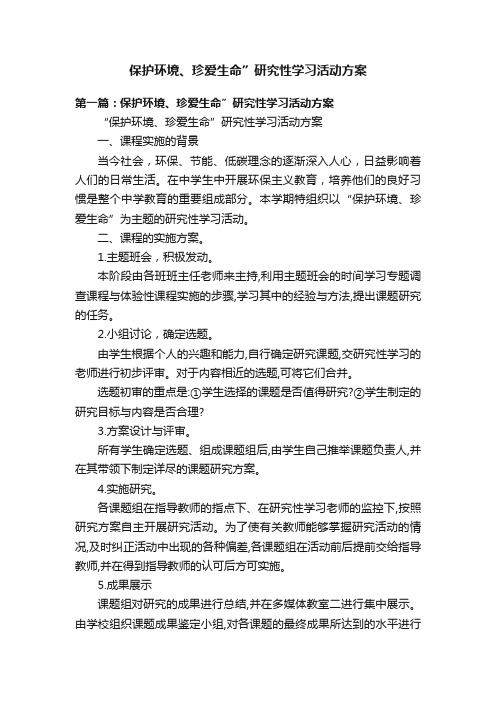 保护环境、珍爱生命”研究性学习活动方案

第一篇：保护环境、珍爱生命”研究性学习活动方案

“保护环境、珍爱生命”研究性学习活动方案

一、课程实施的背景

当今社会，环保、节能、低碳理念的逐渐深入人心，日益影响着人们的日常生活。在中学生中开展环保主义教育，培养他们的良好习惯是整个中学教育的重要组成部分。本学期特组织以“保护环境、珍爱生命”为主题的研究性学习活动。

二、课程的实施方案。

1.主题班会，积极发动。

本阶段由各班班主任老师来主持,利用主题班会的时间学习专题调查课程与体验性课程实施的步骤,学习其中的经验与方法,提出课题研究的任务。

2.小组讨论，确定选题。

由学生根据个人的兴趣和能力,自行确定研究课题,交研究性学习的老师进行初步评审。对于内容相近的选题,可将它们合并。

选题初审的重点是:①学生选择的课题是否值得研究?②学生制定的研究目标与内容是否合理?

3.方案设计与评审。

所有学生确定选题、组成课题组后,由学生自己推举课题负责人,并在其带领下制定详尽的课题研究方案。

4.实施研究。

各课题组在指导教师的指点下、在研究性学习老师的监控下,按照研究方案自主开展研究活动。为了使有关教师能够掌握研究活动的情况,及时纠正活动中出现的各种偏差,各课题组在活动前后提前交给指导教师,并在得到指导教师的认可后方可实施。

5.成果展示

课题组对研究的成果进行总结,并在多媒体教室二进行集中展示。由学校组织课题成果鉴定小组,对各课题的最终成果所达到的水平进行